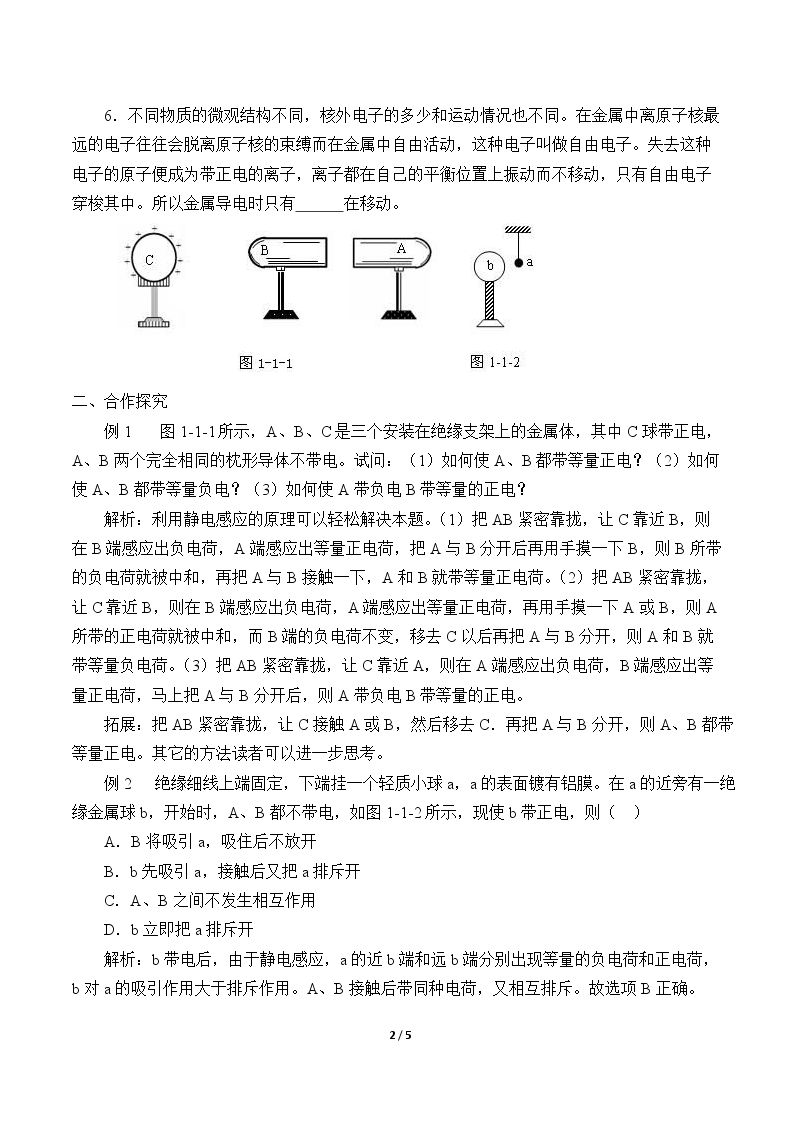 6．不同物质的微观结构不同，核外电子的多少和运动情况也不同。在金属中离原子核最远的电子往往会脱离原子核的束缚而在金属中自由活动，这种电子叫做自由电子。失去这种电子的原子便成为带正电的离子，离子都在自己的平衡位置上振动而不移动，只有自由电子穿梭其中。所以金属导电时只有____在移动。

C

B

A

b

a

图1-1-1

图1-1-2

二、合作探究

例1 图1-1-1所示，A、B、C是三个安装在绝缘支架上的金属体，其中C球带正电，A、B两个完全相同的枕形导体不带电。试问：（1）如何使A、B都带等量正电？（2）如何使A、B都带等量负电？（3）如何使A带负电B带等量的正电？

解析：利用静电感应的原理可以轻松解决本题。(1）把AB紧密靠拢，让C靠近B，则在B端感应出负电荷，A端感应出等量正电荷，把A与B分开后再用手摸一下B，则B所带的负电荷就被中和，再把A与B接触一下，A和B就带等量正电荷。(2）把AB紧密靠拢，让C靠近B，则在B端感应出负电荷，A端感应出等量正电荷，再用手摸一下A或B，则A所带的正电荷就被中和，而B端的负电荷不变，移去C以后再把A与B分开，则A和B就带等量负电荷。(3）把AB紧密靠拢，让C靠近A，则在A端感应出负电荷，B端感应出等量正电荷，马上把A与B分开后，则A带负电B带等量的正电。

拓展：把AB紧密靠拢，让C接触A或B，然后移去C．再把A与B分开，则A、B都带等量正电。其它的方法读者可以进一步思考。

例2 绝缘细线上端固定，下端挂一个轻质小球a，a的表面镀有铝膜。在a的近旁有一绝缘金属球b，开始时，A、B都不带电，如图1-1-2所示，现使b带正电，则（ ）

A．B将吸引a，吸住后不放开

B．b先吸引a，接触后又把a排斥开

C．A、B之间不发生相互作用

D．b立即把a排斥开

解析：b带电后，由于静电感应，a的近b端和远b端分别出现等量的负电荷和正电荷，b对a的吸引作用大于排斥作用。A、B接触后带同种电荷，又相互排斥。故选项B正确。

2 / 5